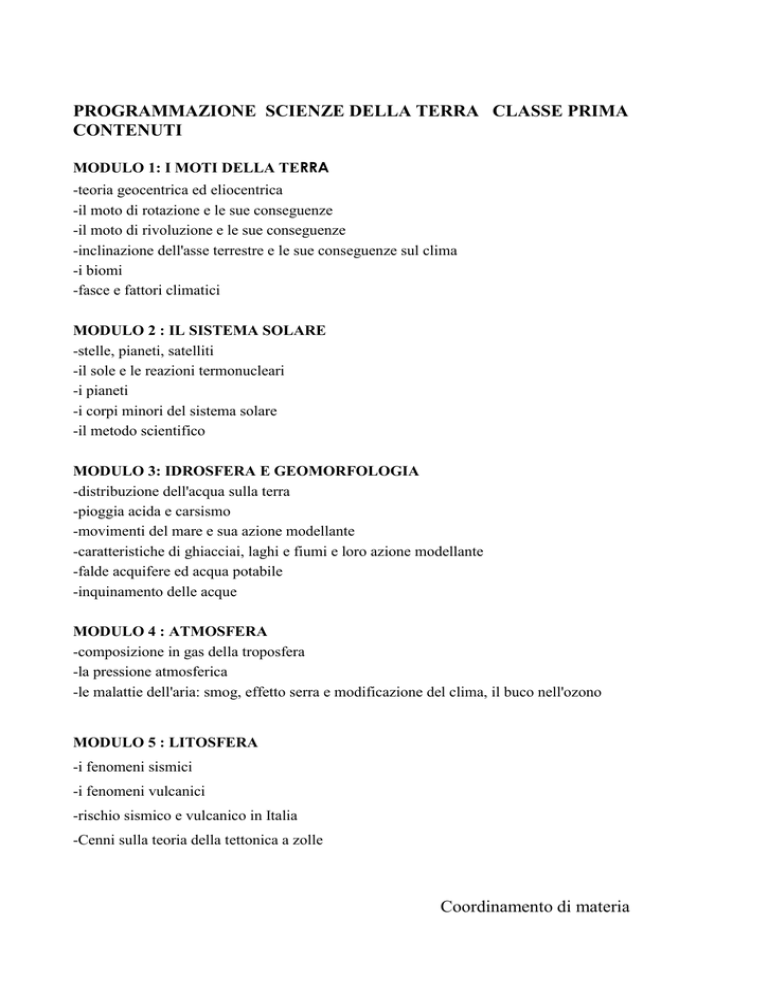 PROGRAMMAZIONE SCIENZE DELLA TERRA CLASSE PRIMA CONTENUTI

MODULO 1: I MOTI DELLA TERRA
-teoria geocentrica ed eliocentrica
-il moto di rotazione e le sue conseguenze
-il moto di rivoluzione e le sue conseguenze
-inclinazione dell'asse terrestre e le sue conseguenze sul clima
-i biomi
-fasce e fattori climatici

MODULO 2 : IL SISTEMA SOLARE
-stelle, pianeti, satelliti
-il sole e le reazioni termonucleari
-i pianeti
-i corpi minori del sistema solare
-il metodo scientifico

MODULO 3: IDROSFERA E GEOMORFOLOGIA
-distribuzione dell'acqua sulla terra
-pioggia acida e carsismo
-movimenti del mare e sua azione modellante
-caratteristiche di ghiacciai, laghi e fiumi e loro azione modellante
-falde acquifere ed acqua potabile
-inquinamento delle acque

MODULO 4 : ATMOSFERA
-composizione in gas della troposfera
-la pressione atmosferica
-le malattie dell'aria: smog, effetto serra e modificazione del clima, il buco nell'ozono

MODULO 5 : LITOSFERA
-i fenomeni sismici
-i fenomeni vulcanici
-rischio sismico e vulcanico in Italia
-Cenni sulla teoria della tettonica a zolle

Coordinamento di materia